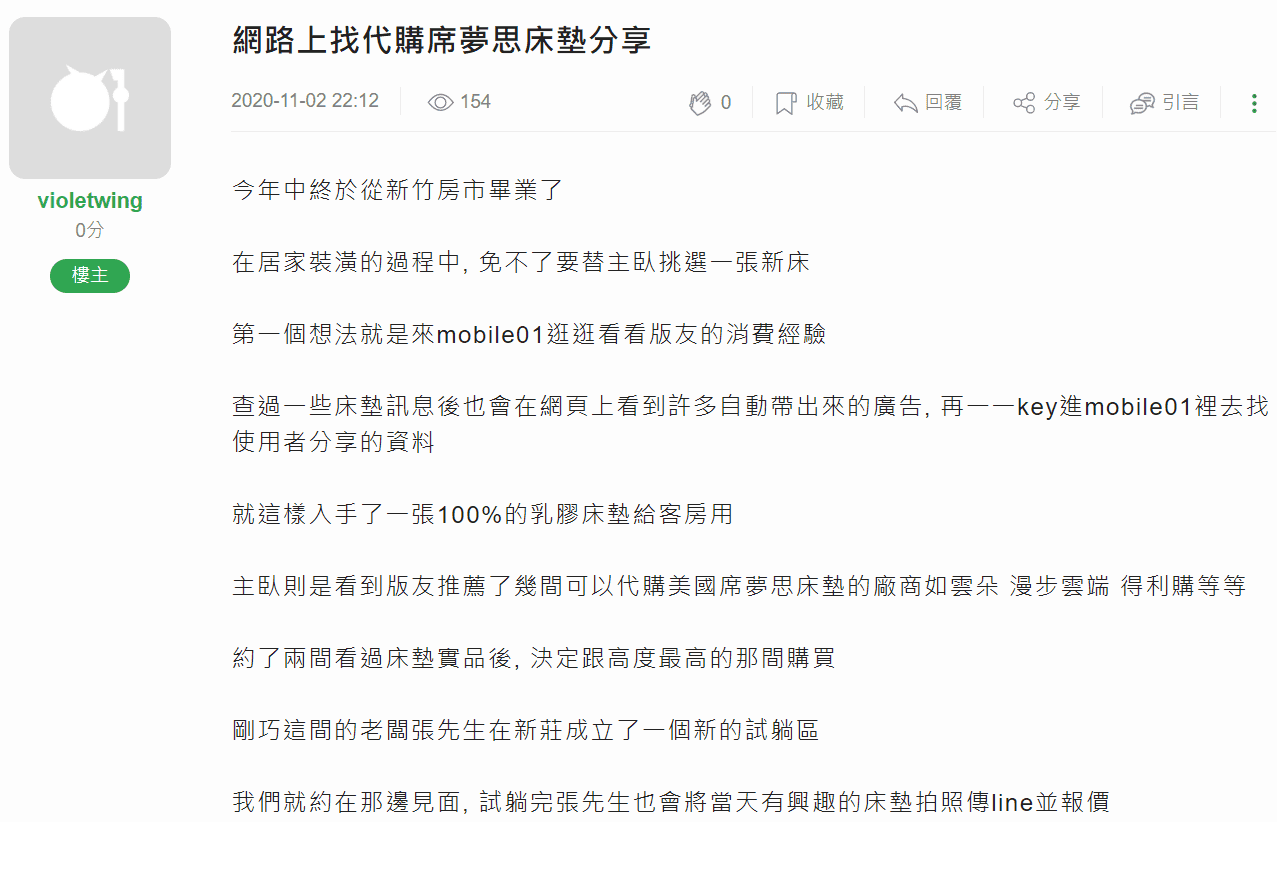 violetwing
0分
樓主

網路上找代購席夢思床墊分享

2020-11-02 22:12
154
0
收藏
回覆
分享
引言

今年中終於從新竹房市畢業了

在居家裝潢的過程中, 免不了要替主臥挑選一張新床

第一個想法就是來mobile01逛逛看看版友的消費經驗

查過一些床墊訊息後也會在網頁上看到許多自動帶出來的廣告, 再一一key進mobile01裡去找使用者分享的資料

就這樣入手了一張100%的乳膠床墊給客房用

主臥則是看到版友推薦了幾間可以代購美國席夢思床墊的廠商如雲朵 漫步雲端 得利購等等

約了兩間看過床墊實品後, 決定跟高度最高的那間購買

剛巧這間的老闆張先生在新莊成立了一個新的試躺區

我們就約在那邊見面, 試躺完張先生也會將當天有興趣的床墊拍照傳line並報價